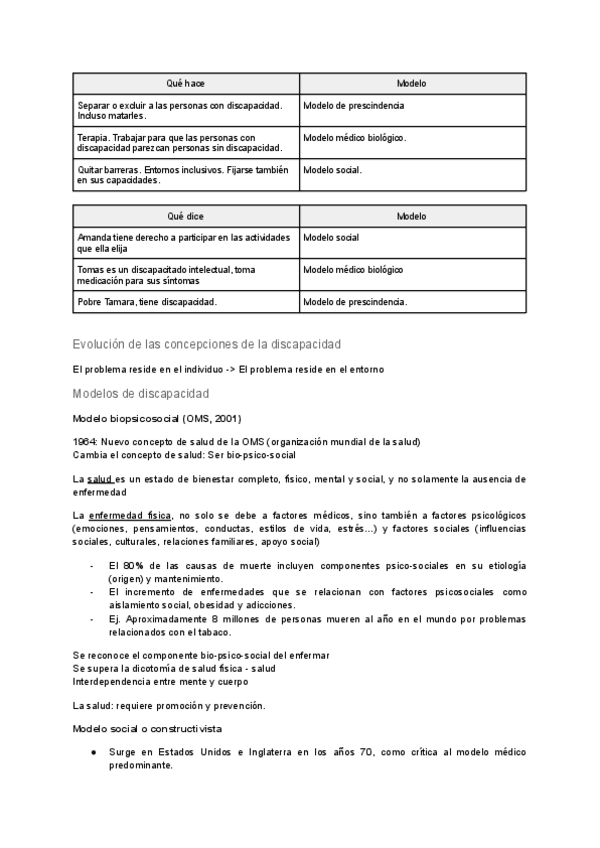 | Qué hace | Modelo |
|---|---|
| Separar o excluir a las personas con discapacidad. Incluso matarles. | Modelo de prescindencia |
| Terapia. Trabajar para que las personas con discapacidad parezcan personas sin discapacidad. | Modelo médico biológico. |
| Quitar barreras. Entornos inclusivos. Fijarse también en sus capacidades. | Modelo social. |

| Qué dice | Modelo |
|---|---|
| Amanda tiene derecho a participar en las actividades que ella elija | Modelo social |
| Tomas es un discapacitado intelectual, toma medicación para sus síntomas | Modelo médico biológico |
| Pobre Tamara, tiene discapacidad. | Modelo de prescindencia. |

Evolución de las concepciones de la discapacidad

El problema reside en el individuo -> El problema reside en el entorno

Modelos de discapacidad

Modelo biopsicosocial (OMS, 2001)

1964: Nuevo concepto de salud de la OMS (organización mundial de la salud)
Cambia el concepto de salud: Ser bio-psico-social

La salud es un estado de bienestar completo, físico, mental y social, y no solamente la ausencia de enfermedad

La enfermedad física, no solo se debe a factores médicos, sino también a factores psicológicos (emociones, pensamientos, conductas, estilos de vida, estrés...) y factores sociales (influencias sociales, culturales, relaciones familiares, apoyo social)

- El 80% de las causas de muerte incluyen componentes psico-sociales en su etiología (origen) y mantenimiento.
- El incremento de enfermedades que se relacionan con factores psicosociales como aislamiento social, obesidad y adicciones.
- Ej. Aproximadamente 8 millones de personas mueren al año en el mundo por problemas relacionados con el tabaco.

Se reconoce el componente bio-psico-social del enfermar
Se supera la dicotomía de salud física - salud
Interdependencia entre mente y cuerpo

La salud: requiere promoción y prevención.

Modelo social o constructivista

● Surge en Estados Unidos e Inglaterra en los años 70, como crítica al modelo médico predominante.